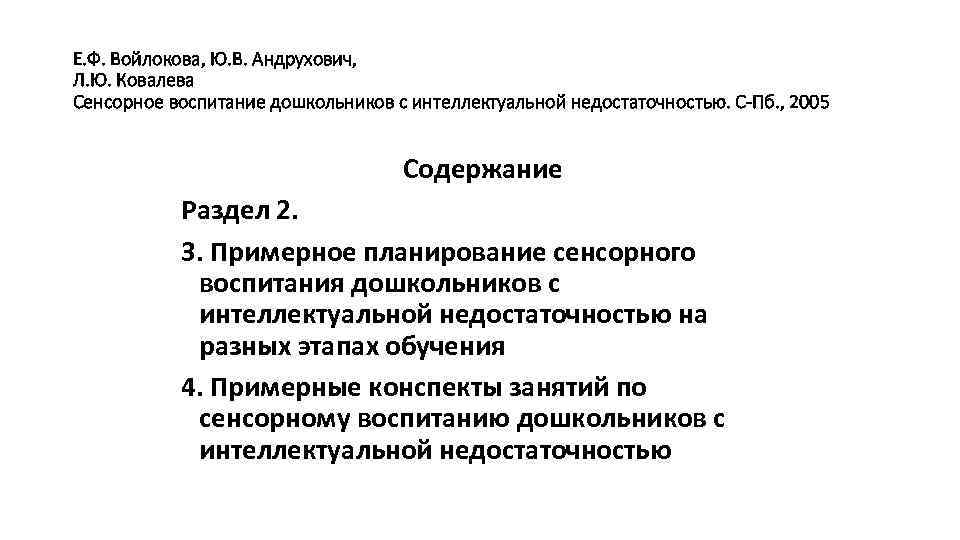 Е.Ф. Войлокова, Ю.В. Андрухович,
Л.Ю. Ковалева
Сенсорное воспитание дошкольников с интеллектуальной недостаточностью. С-Пб., 2005

Содержание

Раздел 2.

3. Примерное планирование сенсорного воспитания дошкольников с интеллектуальной недостаточностью на разных этапах обучения

4. Примерные конспекты занятий по сенсорному воспитанию дошкольников с интеллектуальной недостаточностью